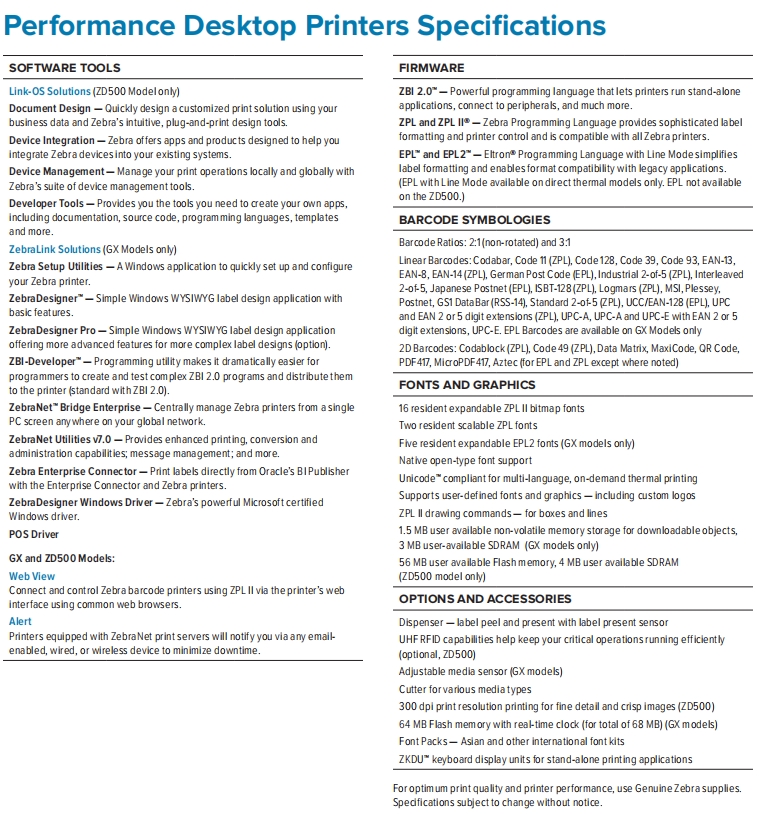 Performance Desktop Printers Specifications

SOFTWARE TOOLS

Link-OS Solutions (ZD500 Model only)

Document Design — Quickly design a customized print solution using your business data and Zebra's intuitive, plug-and-print design tools.

Device Integration — Zebra offers apps and products designed to help you integrate Zebra devices into your existing systems.

Device Management — Manage your print operations locally and globally with Zebra's suite of device management tools.

Developer Tools — Provides you the tools you need to create your own apps, including documentation, source code, programming languages, templates and more.

ZebraLink Solutions (GX Models only)

Zebra Setup Utilities — A Windows application to quickly set up and configure your Zebra printer.

ZebraDesigner™ — Simple Windows WYSIWYG label design application with basic features.

ZebraDesigner Pro — Simple Windows WYSIWYG label design application offering more advanced features for more complex label designs (option).

ZBI-Developer™ — Programming utility makes it dramatically easier for programmers to create and test complex ZBI 2.0 programs and distribute them to the printer (standard with ZBI 2.0).

ZebraNet™ Bridge Enterprise — Centrally manage Zebra printers from a single PC screen anywhere on your global network.

ZebraNet Utilities v7.0 — Provides enhanced printing, conversion and administration capabilities; message management; and more.

Zebra Enterprise Connector — Print labels directly from Oracle's BI Publisher with the Enterprise Connector and Zebra printers.

ZebraDesigner Windows Driver — Zebra's powerful Microsoft certified Windows driver.

POS Driver

GX and ZD500 Models:

Web View
Connect and control Zebra barcode printers using ZPL II via the printer's web interface using common web browsers.

Alert
Printers equipped with ZebraNet print servers will notify you via any email-enabled, wired, or wireless device to minimize downtime.

FIRMWARE

ZBI 2.0™ — Powerful programming language that lets printers run stand-alone applications, connect to peripherals, and much more.

ZPL and ZPL II® — Zebra Programming Language provides sophisticated label formatting and printer control and is compatible with all Zebra printers.

EPL™ and EPL2™ — Eltron® Programming Language with Line Mode simplifies label formatting and enables format compatibility with legacy applications. (EPL with Line Mode available on direct thermal models only. EPL not available on the ZD500.)

BARCODE SYMBOLOGIES

Barcode Ratios: 2:1 (non-rotated) and 3:1

Linear Barcodes: Codabar, Code 11 (ZPL), Code 128, Code 39, Code 93, EAN-13, EAN-8, EAN-14 (ZPL), German Post Code (EPL), Industrial 2-of-5 (ZPL), Interleaved 2-of-5, Japanese Postnet (EPL), ISBT-128 (ZPL), Logmars (ZPL), MSI, Plessey, Postnet, GS1 DataBar (RSS-14), Standard 2-of-5 (ZPL), UCC/EAN-128 (EPL), UPC and EAN 2 or 5 digit extensions (ZPL), UPC-A, UPC-A and UPC-E with EAN 2 or 5 digit extensions, UPC-E. EPL Barcodes are available on GX Models only

2D Barcodes: Codablock (ZPL), Code 49 (ZPL), Data Matrix, MaxiCode, QR Code, PDF417, MicroPDF417, Aztec (for EPL and ZPL except where noted)

FONTS AND GRAPHICS

16 resident expandable ZPL II bitmap fonts

Two resident scalable ZPL fonts

Five resident expandable EPL2 fonts (GX models only)

Native open-type font support

Unicode™ compliant for multi-language, on-demand thermal printing

Supports user-defined fonts and graphics — including custom logos

ZPL II drawing commands — for boxes and lines

1.5 MB user available non-volatile memory storage for downloadable objects, 3 MB user-available SDRAM (GX models only)

56 MB user available Flash memory, 4 MB user available SDRAM (ZD500 model only)

OPTIONS AND ACCESSORIES

Dispenser — label peel and present with label present sensor

UHF RFID capabilities help keep your critical operations running efficiently (optional, ZD500)

Adjustable media sensor (GX models)

Cutter for various media types

300 dpi print resolution printing for fine detail and crisp images (ZD500)

64 MB Flash memory with real-time clock (for total of 68 MB) (GX models)

Font Packs — Asian and other international font kits

ZKDU™ keyboard display units for stand-alone printing applications

For optimum print quality and printer performance, use Genuine Zebra supplies. Specifications subject to change without notice.